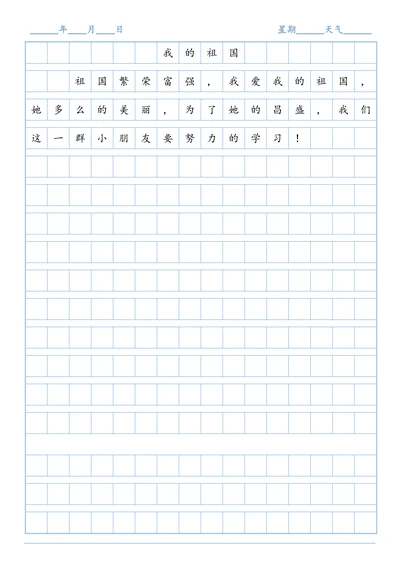 ____年____月____日　　　　　　　　　　　　　　星期______天气______

我的祖国

祖国繁荣富强，我爱我的祖国，她多么的美丽，为了她的昌盛，我们这一群小朋友要努力的学习！